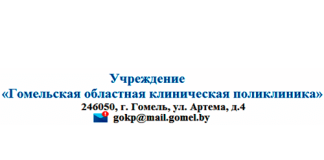 Учреждение
«Гомельская областная клиническая поликлиника»
246050, г. Гомель, ул. Артема, д.4
gokp@mail.gomel.by